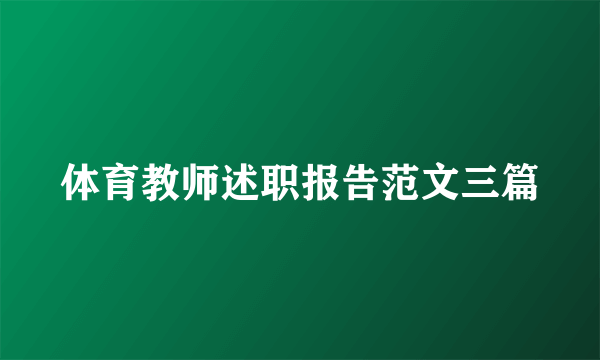 体育教师述职报告范文三篇